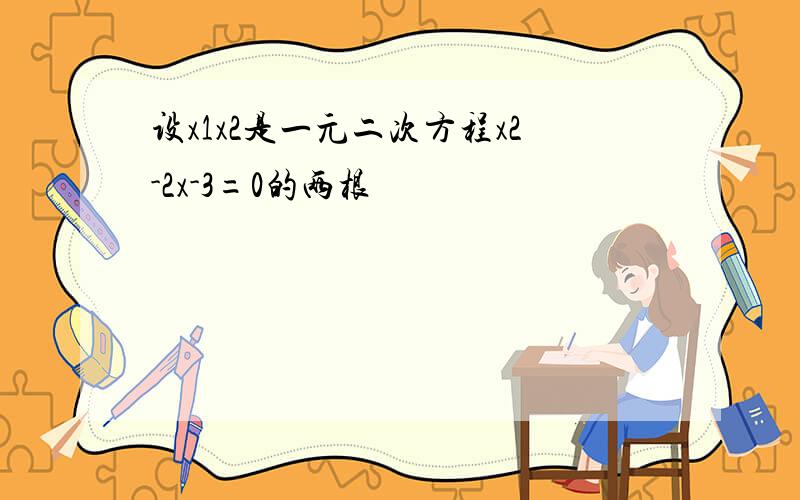 设x1x2是一元二次方程x2-2x-3=0的两根